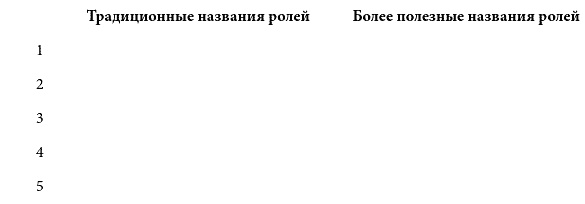 |   | Традиционные названия ролей | Более полезные названия ролей |
|---|---|---|
| 1 | | |
| 2 | | |
| 3 | | |
| 4 | | |
| 5 | | |